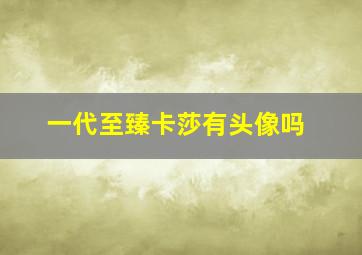 一代至臻卡莎有头像吗